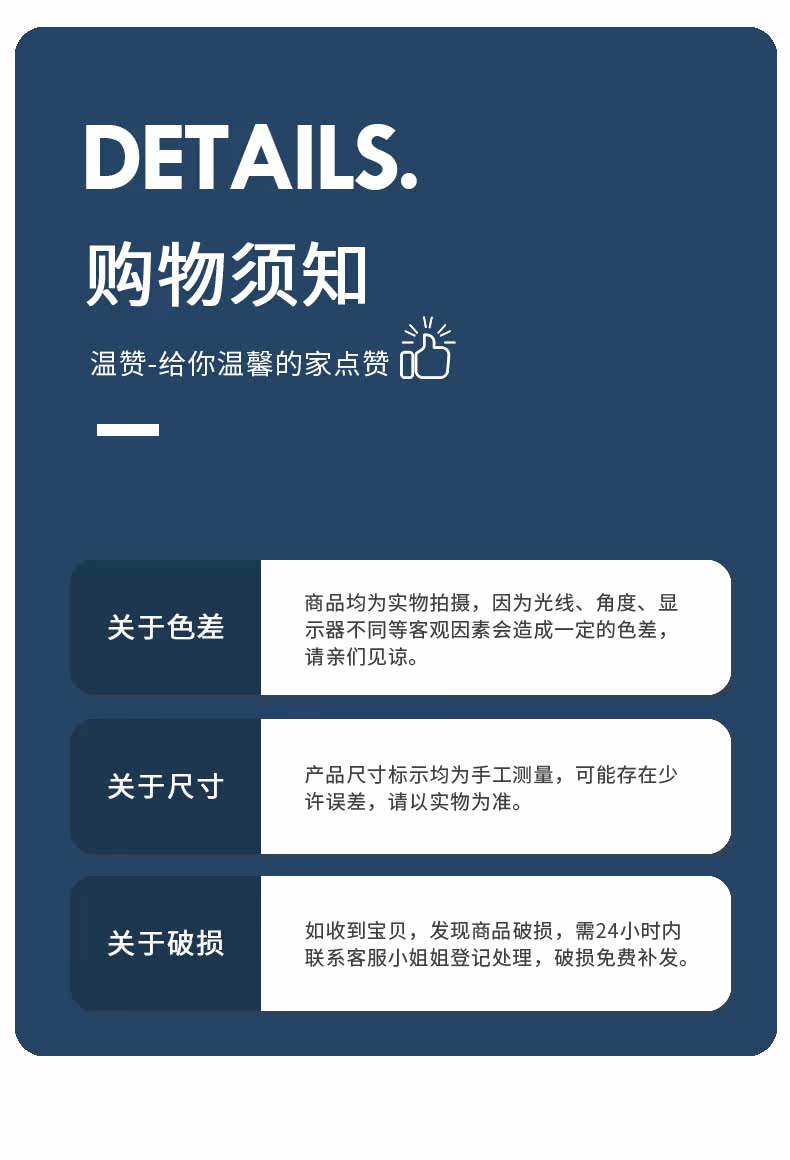 DETAILS.

购物须知

温赞-给你温馨的家点赞

关于色差

商品均为实物拍摄，因为光线、角度、显示器不同等客观因素会造成一定的色差，请亲们见谅。

关于尺寸

产品尺寸标示均为手工测量，可能存在少许误差，请以实物为准。

关于破损

如收到宝贝，发现商品破损，需24小时内联系客服小姐姐登记处理，破损免费补发。